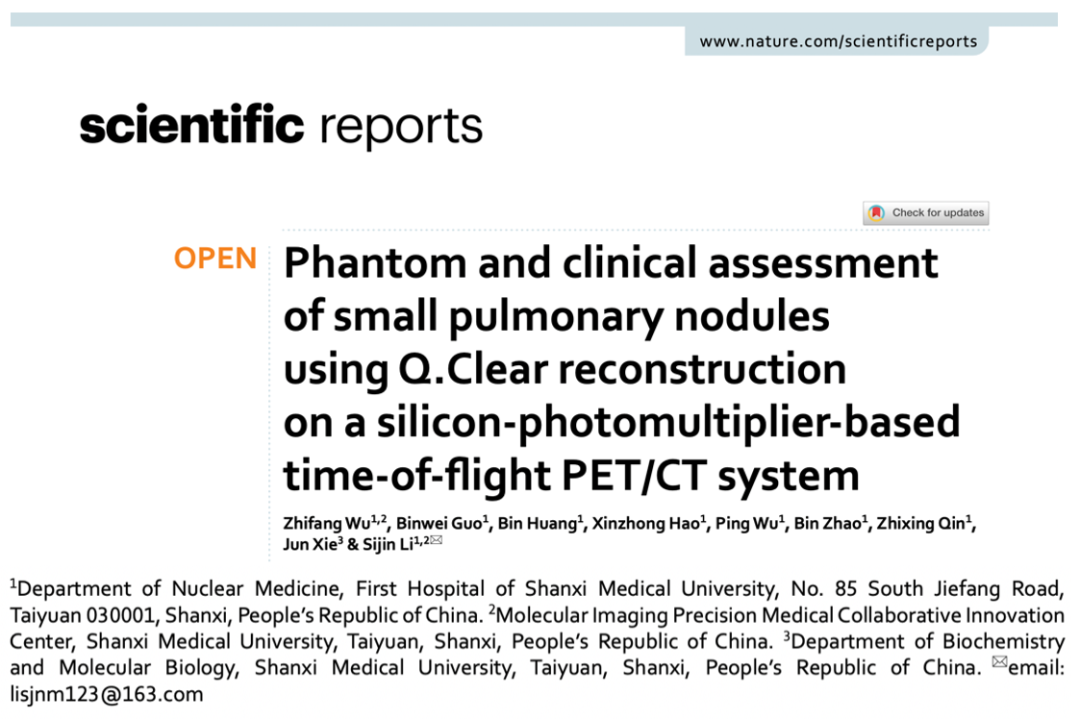 www.nature.com/scientificreports

scientific reports

Check for updates

OPEN

Phantom and clinical assessment of small pulmonary nodules using Q.Clear reconstruction on a silicon-photomultiplier-based time-of-flight PET/CT system

Zhifang Wu$^{1,2}$, Binwei Guo$^{1}$, Bin Huang$^{1}$, Xinzhong Hao$^{1}$, Ping Wu$^{1}$, Bin Zhao$^{1}$, Zhixing Qin$^{1}$, Jun Xie$^{3}$ & Sijin Li$^{1,2}$✉

$^{1}$Department of Nuclear Medicine, First Hospital of Shanxi Medical University, No. 85 South Jiefang Road, Taiyuan 030001, Shanxi, People's Republic of China. $^{2}$Molecular Imaging Precision Medical Collaborative Innovation Center, Shanxi Medical University, Taiyuan, Shanxi, People's Republic of China. $^{3}$Department of Biochemistry and Molecular Biology, Shanxi Medical University, Taiyuan, Shanxi, People's Republic of China. ✉email: lisjnm123@163.com